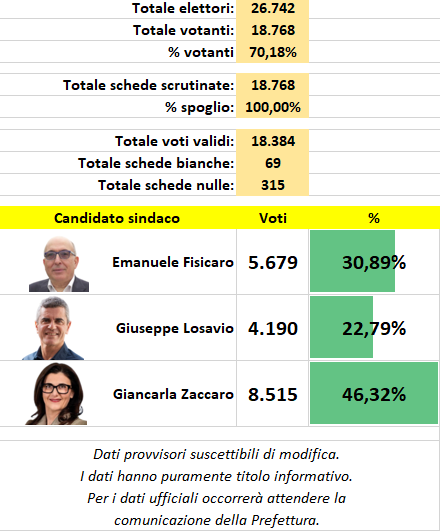 | | |
|---|---|
| Totale elettori: | 26.742 |
| Totale votanti: | 18.768 |
| % votanti | 70,18% |
| Totale schede scrutinate: | 18.768 |
| % spoglio: | 100,00% |
| Totale voti validi: | 18.384 |
| Totale schede bianche: | 69 |
| Totale schede nulle: | 315 |

| Candidato sindaco | Voti | % |
|---|---|---|
| Emanuele Fisicaro | 5.679 | 30,89% |
| Giuseppe Losavio | 4.190 | 22,79% |
| Giancarla Zaccaro | 8.515 | 46,32% |

Dati provvisori suscettibili di modifica.
I dati hanno puramente titolo informativo.
Per i dati ufficiali occorrerà attendere la comunicazione della Prefettura.